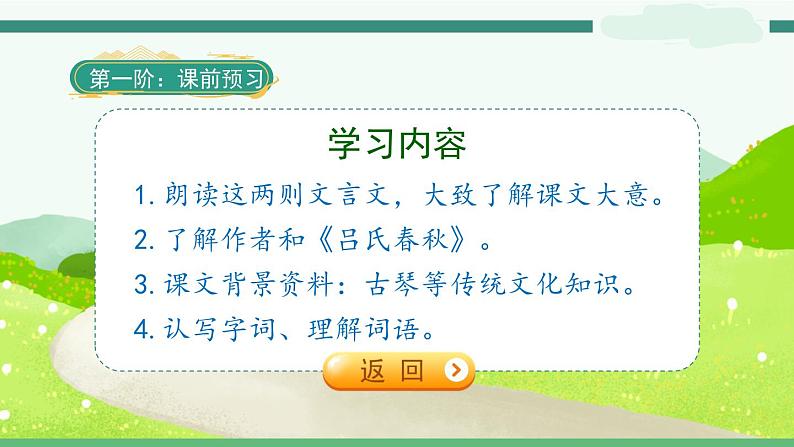 第一阶：课前预习

学习内容

1. 朗读这两则文言文，大致了解课文大意。

2. 了解作者和《吕氏春秋》。

3. 课文背景资料：古琴等传统文化知识。

4. 认写字词、理解词语。

返 回